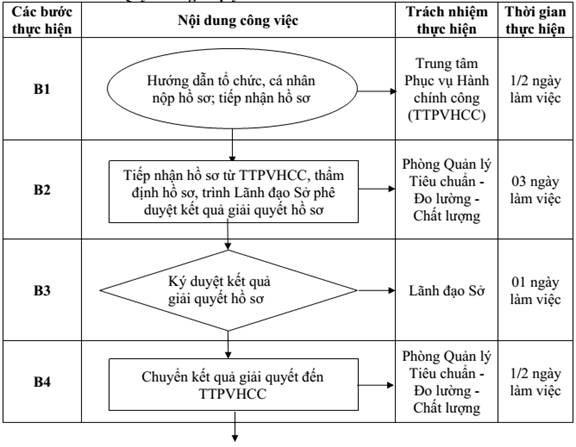 | Các bước thực hiện | Nội dung công việc | Trách nhiệm thực hiện | Thời gian thực hiện |
|---|---|---|---|
| B1 | Hướng dẫn tổ chức, cá nhân nộp hồ sơ; tiếp nhận hồ sơ | Trung tâm Phục vụ Hành chính công (TTPVHCC) | 1/2 ngày làm việc |
| B2 | Tiếp nhận hồ sơ từ TTPVHCC, thẩm định hồ sơ, trình Lãnh đạo Sở phê duyệt kết quả giải quyết hồ sơ | Phòng Quản lý Tiêu chuẩn - Đo lường - Chất lượng | 03 ngày làm việc |
| B3 | Ký duyệt kết quả giải quyết hồ sơ | Lãnh đạo Sở | 01 ngày làm việc |
| B4 | Chuyển kết quả giải quyết đến TTPVHCC | Phòng Quản lý Tiêu chuẩn - Đo lường - Chất lượng | 1/2 ngày làm việc |